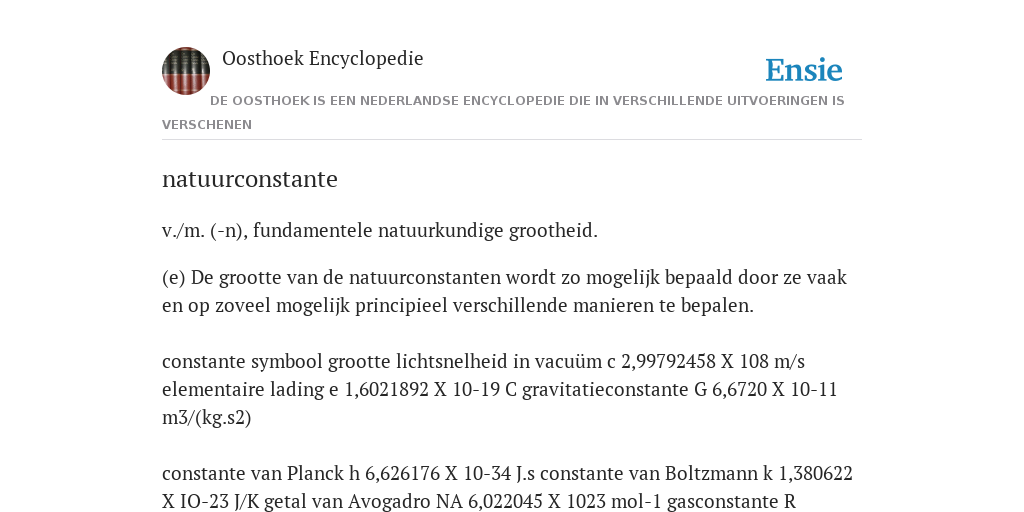 Oosthoek Encyclopedie

Ensie

DE OOSTHOEK IS EEN NEDERLANDSE ENCYCLOPEDIE DIE IN VERSCHILLENDE UITVOERINGEN IS VERSCHENEN

natuurconstante

v./m. (-n), fundamentele natuurkundige grootheid.

(e) De grootte van de natuurconstanten wordt zo mogelijk bepaald door ze vaak en op zoveel mogelijk principieel verschillende manieren te bepalen.

constante symbool grootte lichtsnelheid in vacuüm c 2,99792458 X 108 m/s elementaire lading e 1,6021892 X 10-19 C gravitatieconstante G 6,6720 X 10-11 m3/(kg.s2)

constante van Planck h 6,626176 X 10-34 J.s constante van Boltzmann k 1,380622 X IO-23 J/K getal van Avogadro NA 6,022045 X 1023 mol-1 gasconstante R